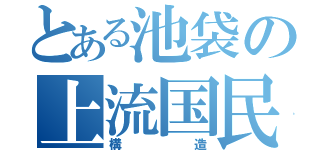 とある池袋の
上流国民
構造